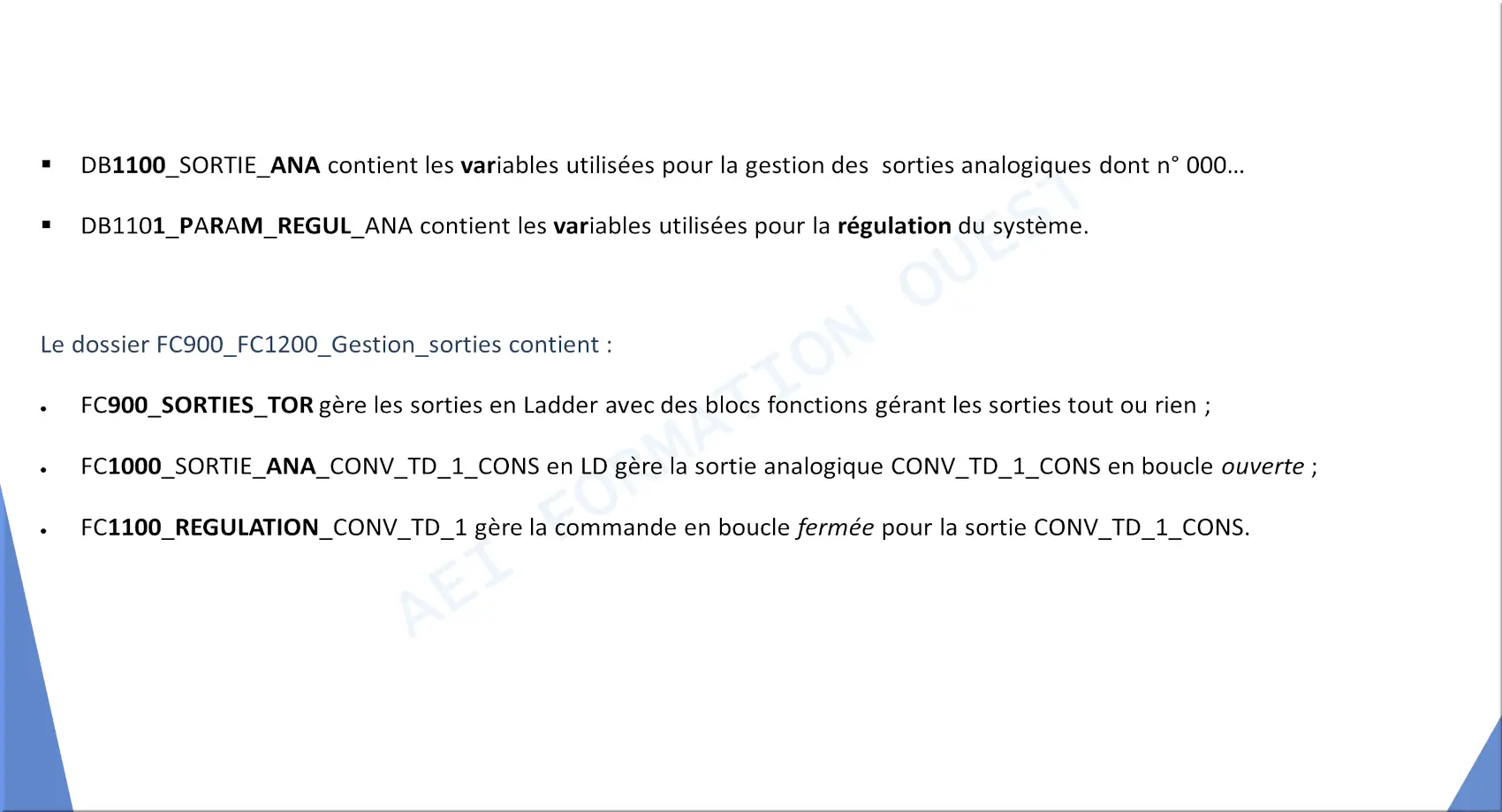 ▪ DB1100_SORTIE_ANA contient les variables utilisées pour la gestion des sorties analogiques dont n° 000…

▪ DB1101_PARAM_REGUL_ANA contient les variables utilisées pour la régulation du système.

Le dossier FC900_FC1200_Gestion_sorties contient :

• FC900_SORTIES_TOR gère les sorties en Ladder avec des blocs fonctions gérant les sorties tout ou rien ;

• FC1000_SORTIE_ANA_CONV_TD_1_CONS en LD gère la sortie analogique CONV_TD_1_CONS en boucle ouverte ;

• FC1100_REGULATION_CONV_TD_1 gère la commande en boucle fermée pour la sortie CONV_TD_1_CONS.

AEI FORMATION OUEST